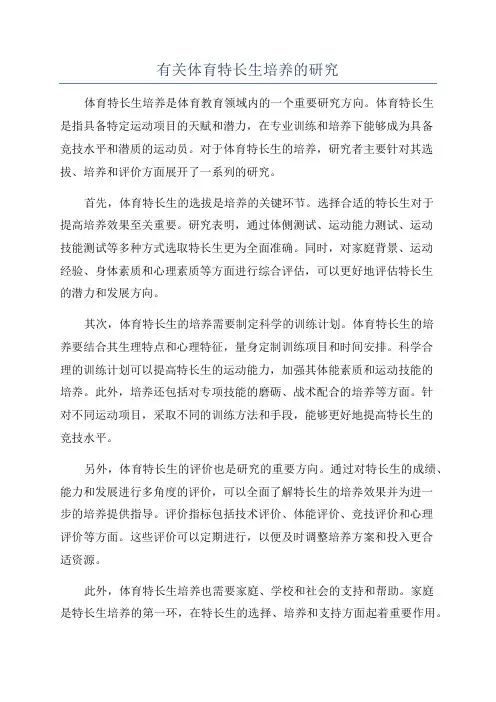 有关体育特长生培养的研究

体育特长生培养是体育教育领域内的一个重要研究方向。体育特长生是指具备特定运动项目的天赋和潜力，在专业训练和培养下能够成为具备竞技水平和潜质的运动员。对于体育特长生的培养，研究者主要针对其选拔、培养和评价方面展开了一系列的研究。

首先，体育特长生的选拔是培养的关键环节。选择合适的特长生对于提高培养效果至关重要。研究表明，通过体侧测试、运动能力测试、运动技能测试等多种方式选取特长生更为全面准确。同时，对家庭背景、运动经验、身体素质和心理素质等方面进行综合评估，可以更好地评估特长生的潜力和发展方向。

其次，体育特长生的培养需要制定科学的训练计划。体育特长生的培养要结合其生理特点和心理特征，量身定制训练项目和时间安排。科学合理的训练计划可以提高特长生的运动能力，加强其体能素质和运动技能的培养。此外，培养还包括对专项技能的磨砺、战术配合的培养等方面。针对不同运动项目，采取不同的训练方法和手段，能够更好地提高特长生的竞技水平。

另外，体育特长生的评价也是研究的重要方向。通过对特长生的成绩、能力和发展进行多角度的评价，可以全面了解特长生的培养效果并为进一步的培养提供指导。评价指标包括技术评价、体能评价、竞技评价和心理评价等方面。这些评价可以定期进行，以便及时调整培养方案和投入更合适资源。

此外，体育特长生培养也需要家庭、学校和社会的支持和帮助。家庭是特长生培养的第一环，在特长生的选择、培养和支持方面起着重要作用。